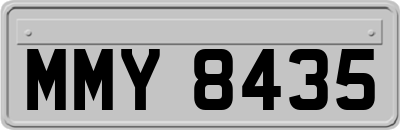 MMY 8435